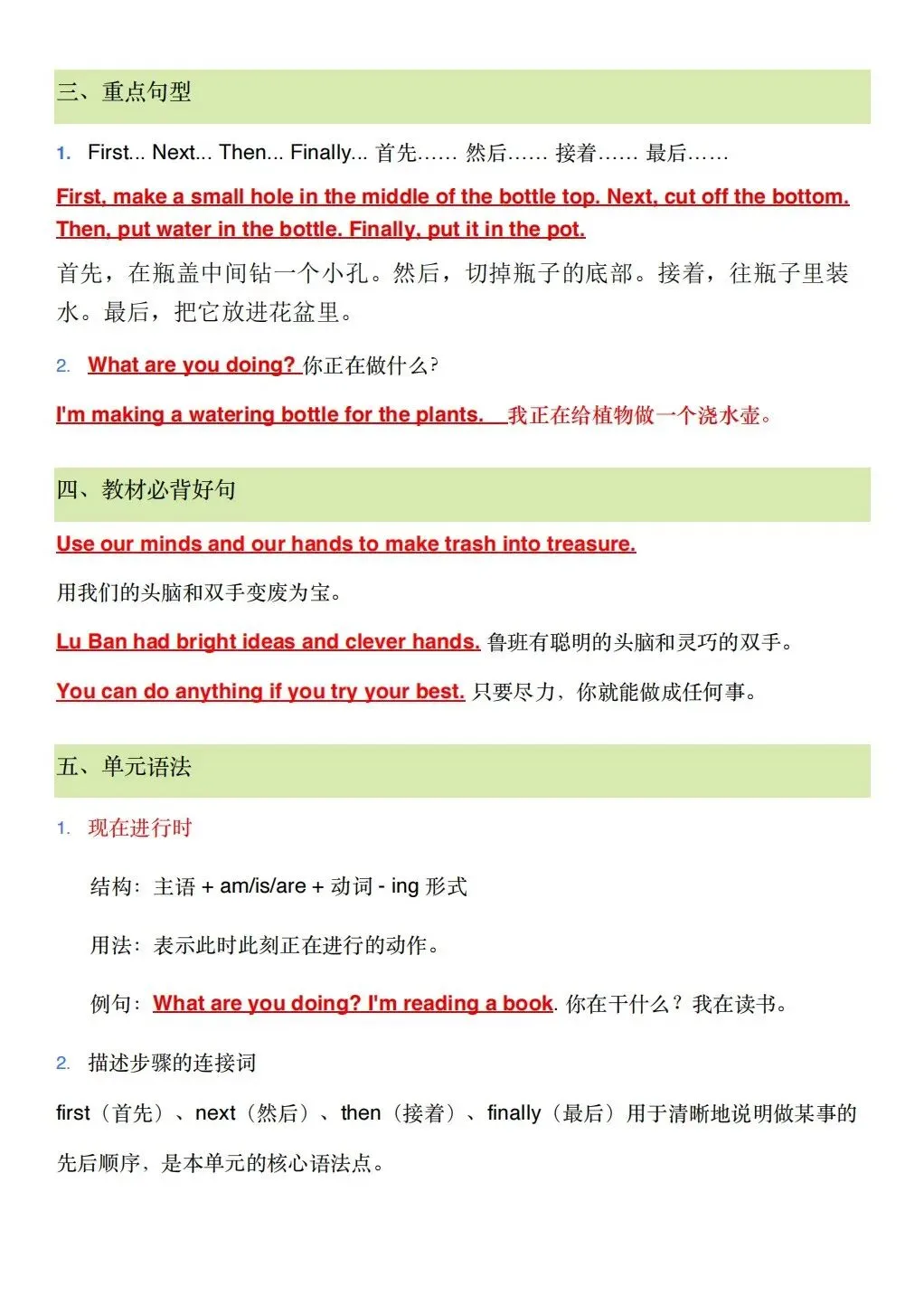 三、重点句型

1. First... Next... Then... Finally... 首先…… 然后…… 接着…… 最后……

First, make a small hole in the middle of the bottle top. Next, cut off the bottom. Then, put water in the bottle. Finally, put it in the pot.

首先，在瓶盖中间钻一个小孔。然后，切掉瓶子的底部。接着，往瓶子里装水。最后，把它放进花盆里。

2. What are you doing? 你正在做什么?

I'm making a watering bottle for the plants. 我正在给植物做一个浇水壶。

四、教材必背好句

Use our minds and our hands to make trash into treasure.

用我们的头脑和双手变废为宝。

Lu Ban had bright ideas and clever hands. 鲁班有聪明的头脑和灵巧的双手。

You can do anything if you try your best. 只要尽力，你就能做成任何事。

五、单元语法

1. 现在进行时

结构：主语 + am/is/are + 动词 - ing 形式

用法：表示此时此刻正在进行的动作。

例句：What are you doing? I'm reading a book. 你在干什么？我在读书。

2. 描述步骤的连接词

first（首先）、next（然后）、then（接着）、finally（最后）用于清晰地说明做某事的先后顺序，是本单元的核心语法点。